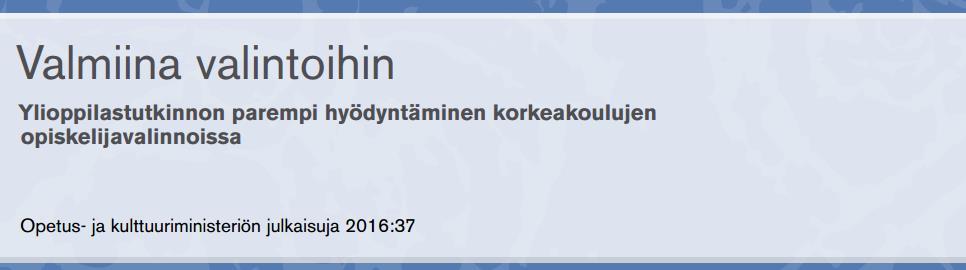 Valmiina valintoihin

Ylioppilastutkinnon parempi hyödyntäminen korkeakoulujen opiskelijavalinnoissa

Opetus- ja kulttuuriministeriön julkaisuja 2016:37